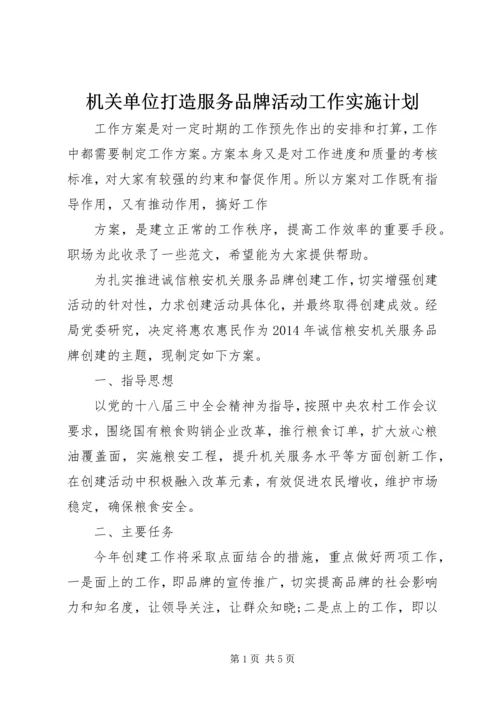 机关单位打造服务品牌活动工作实施计划

工作方案是对一定时期的工作预先作出的安排和打算，工作中都需要制定工作方案。方案本身又是对工作进度和质量的考核标准，对大家有较强的约束和督促作用。所以方案对工作既有指导作用，又有推动作用，搞好工作

方案，是建立正常的工作秩序，提高工作效率的重要手段。职场为此收录了一些范文，希望能为大家提供帮助。

为扎实推进诚信粮安机关服务品牌创建工作，切实增强创建活动的针对性，力求创建活动具体化，并最终取得创建成效。经局党委研究，决定将惠农惠民作为2014年诚信粮安机关服务品牌创建的主题，现制定如下方案。

一、指导思想

以党的十八届三中全会精神为指导，按照中央农村工作会议要求，围绕国有粮食购销企业改革，推行粮食订单，扩大放心粮油覆盖面，实施粮安工程，提升机关服务水平等方面创新工作，在创建活动中积极融入改革元素，有效促进农民增收，维护市场稳定，确保粮食安全。

二、主要任务

今年创建工作将采取点面结合的措施，重点做好两项工作，一是面上的工作，即品牌的宣传推广，切实提高品牌的社会影响力和知名度，让领导关注，让群众知晓；二是点上的工作，即以

第1页 共5页